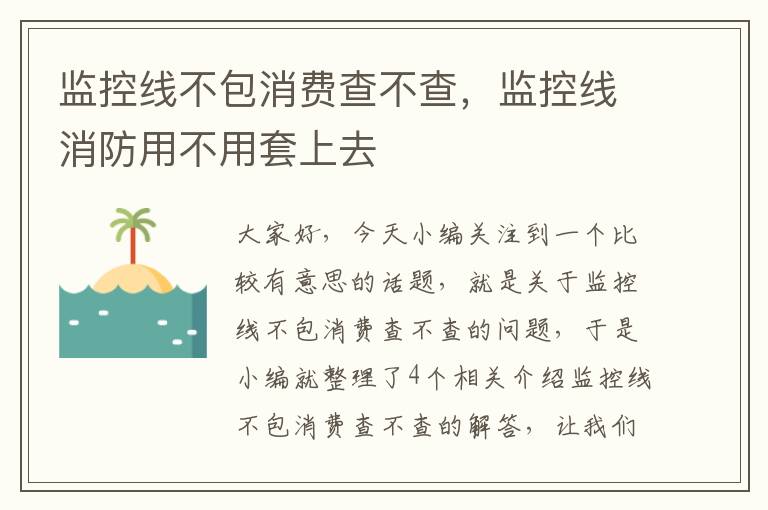 监控线不包消费查不查，监控线消防用不用套上去

大家好，今天小编关注到一个比较有意思的话题，就是关于监控线不包消费查不查的问题，于是小编就整理了4个相关介绍监控线不包消费查不查的解答，让我们